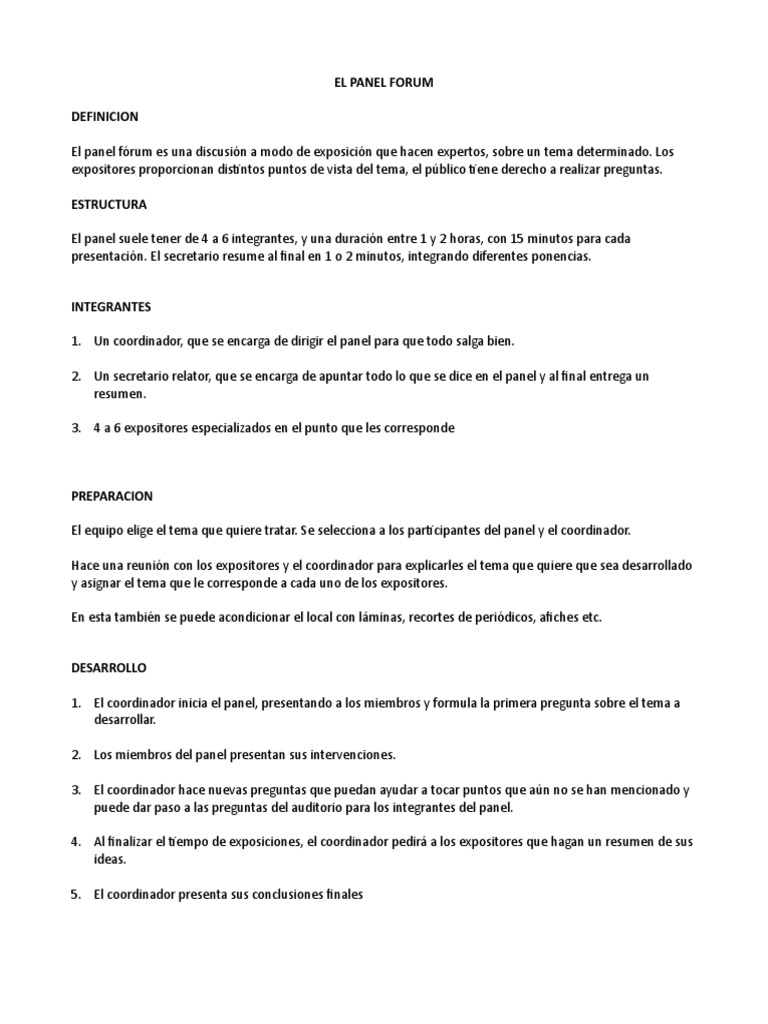 EL PANEL FORUM

DEFINICION

El panel fórum es una discusión a modo de exposición que hacen expertos, sobre un tema determinado. Los expositores proporcionan distintos puntos de vista del tema, el público tiene derecho a realizar preguntas.

ESTRUCTURA

El panel suele tener de 4 a 6 integrantes, y una duración entre 1 y 2 horas, con 15 minutos para cada presentación. El secretario resume al final en 1 o 2 minutos, integrando diferentes ponencias.

INTEGRANTES

1. Un coordinador, que se encarga de dirigir el panel para que todo salga bien.

2. Un secretario relator, que se encarga de apuntar todo lo que se dice en el panel y al final entrega un resumen.

3. 4 a 6 expositores especializados en el punto que les corresponde

PREPARACION

El equipo elige el tema que quiere tratar. Se selecciona a los participantes del panel y el coordinador.

Hace una reunión con los expositores y el coordinador para explicarles el tema que quiere que sea desarrollado y asignar el tema que le corresponde a cada uno de los expositores.

En esta también se puede acondicionar el local con láminas, recortes de periódicos, afiches etc.

DESARROLLO

1. El coordinador inicia el panel, presentando a los miembros y formula la primera pregunta sobre el tema a desarrollar.

2. Los miembros del panel presentan sus intervenciones.

3. El coordinador hace nuevas preguntas que puedan ayudar a tocar puntos que aún no se han mencionado y puede dar paso a las preguntas del auditorio para los integrantes del panel.

4. Al finalizar el tiempo de exposiciones, el coordinador pedirá a los expositores que hagan un resumen de sus ideas.

5. El coordinador presenta sus conclusiones finales